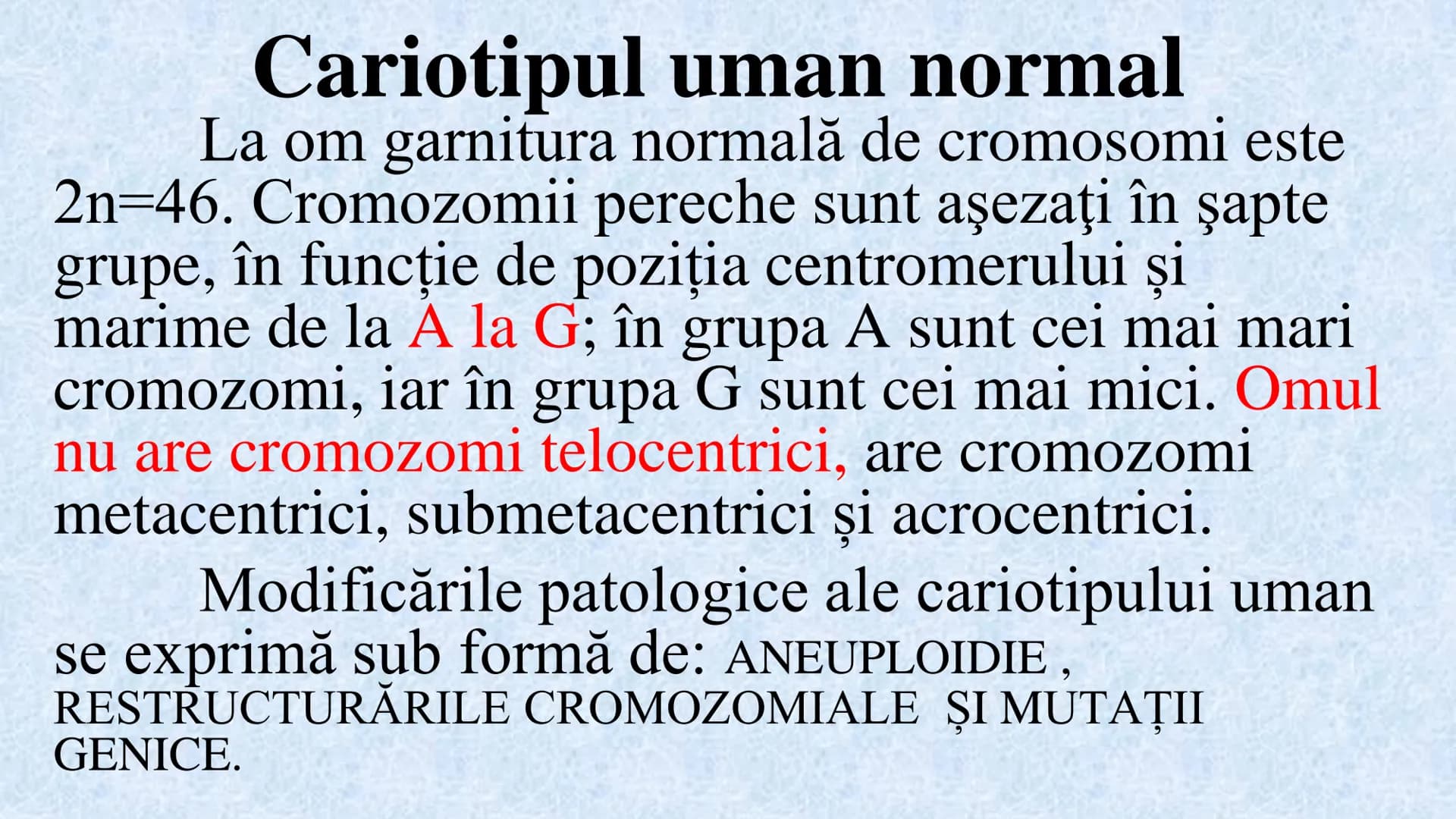 Cariotipul uman normal

La om garnitura normală de cromosomi este 2n=46. Cromozomii pereche sunt aşezaţi în şapte grupe, în funcție de poziția centromerului și marime de la A la G; în grupa A sunt cei mai mari cromozomi, iar în grupa G sunt cei mai mici. Omul nu are cromozomi telocentrici, are cromozomi metacentrici, submetacentrici și acrocentrici.

Modificările patologice ale cariotipului uman se exprimă sub formă de: ANEUPLOIDIE , RESTRUCTURĂRILE CROMOZOMIALE ȘI MUTAȚII GENICE.